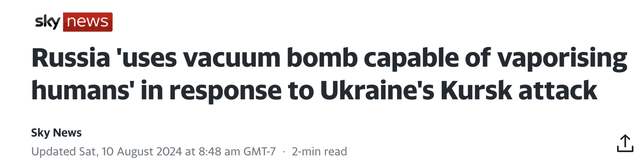 sky news

Russia 'uses vacuum bomb capable of vaporising humans' in response to Ukraine's Kursk attack

Sky News
Updated Sat, 10 August 2024 at 8:48 am GMT-7 · 2-min read